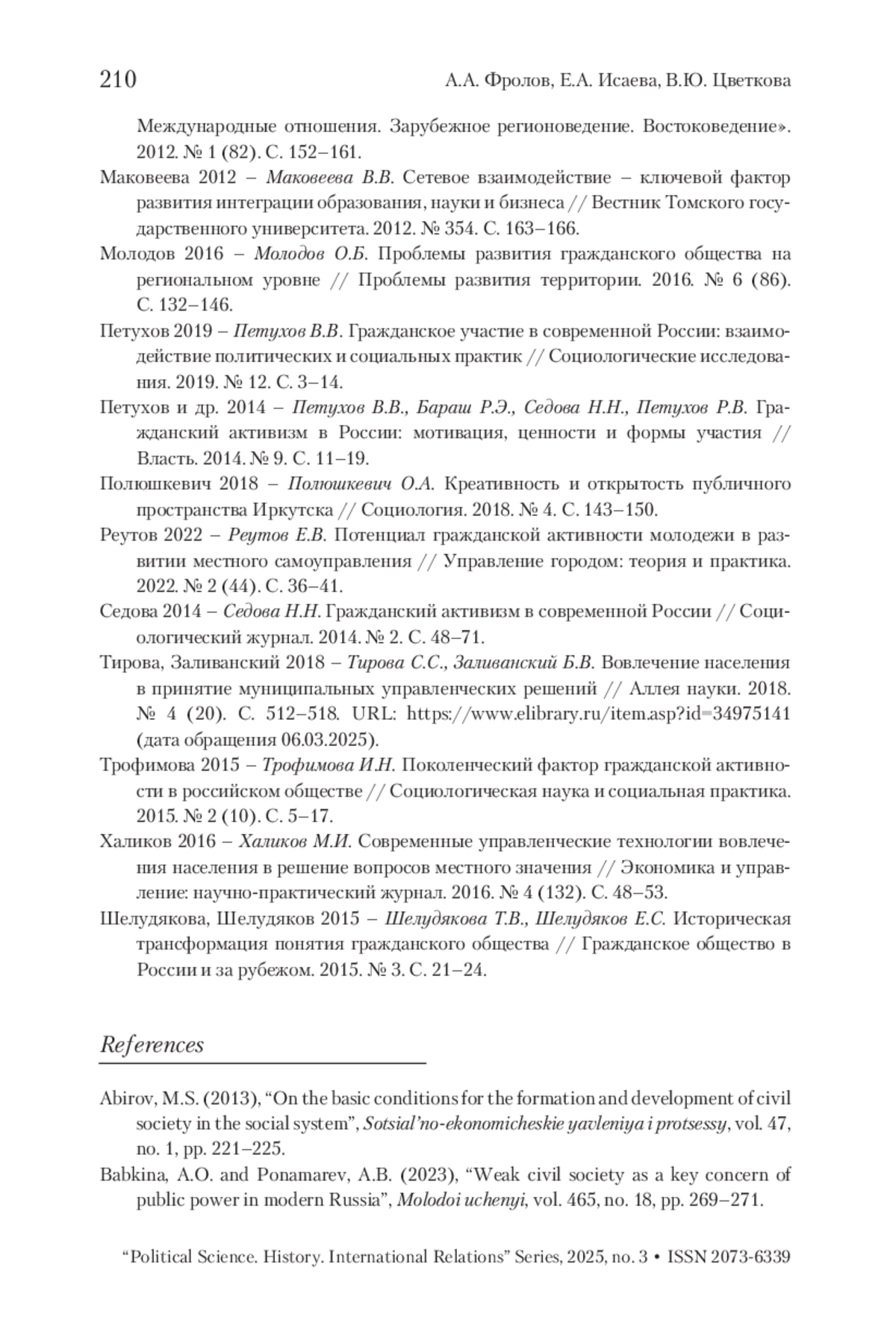 210 А.А. Фролов, Е.А. Исаева, В.Ю. Цветкова

Международные отношения. Зарубежное регионоведение. Востоковедение». 2012. № 1 (82). С. 152–161.

Маковеева 2012 – Маковеева В.В. Сетевое взаимодействие – ключевой фактор развития интеграции образования, науки и бизнеса // Вестник Томского государственного университета. 2012. № 354. С. 163–166.

Молодов 2016 – Молодов О.Б. Проблемы развития гражданского общества на региональном уровне // Проблемы развития территории. 2016. № 6 (86). С. 132–146.

Петухов 2019 – Петухов В.В. Гражданское участие в современной России: взаимодействие политических и социальных практик // Социологические исследования. 2019. № 12. С. 3–14.

Петухов и др. 2014 – Петухов В.В., Бараш Р.Э., Седова Н.Н., Петухов Р.В. Гражданский активизм в России: мотивация, ценности и формы участия // Власть. 2014. № 9. С. 11–19.

Полюшкевич 2018 – Полюшкевич О.А. Креативность и открытость публичного пространства Иркутска // Социология. 2018. № 4. С. 143–150.

Реутов 2022 – Реутов Е.В. Потенциал гражданской активности молодежи в развитии местного самоуправления // Управление городом: теория и практика. 2022. № 2 (44). С. 36–41.

Седова 2014 – Седова Н.Н. Гражданский активизм в современной России // Социологический журнал. 2014. № 2. С. 48–71.

Тирова, Заливанский 2018 – Тирова С.С., Заливанский Б.В. Вовлечение населения в принятие муниципальных управленческих решений // Аллея науки. 2018. № 4 (20). С. 512–518. URL: https://www.elibrary.ru/item.asp?id=34975141 (дата обращения 06.03.2025).

Трофимова 2015 – Трофимова И.Н. Поколенческий фактор гражданской активности в российском обществе // Социологическая наука и социальная практика. 2015. № 2 (10). С. 5–17.

Халиков 2016 – Халиков М.И. Современные управленческие технологии вовлечения населения в решение вопросов местного значения // Экономика и управление: научно-практический журнал. 2016. № 4 (132). С. 48–53.

Шелудякова, Шелудяков 2015 – Шелудякова Т.В., Шелудяков Е.С. Историческая трансформация понятия гражданского общества // Гражданское общество в России и за рубежом. 2015. № 3. С. 21–24.

References

Abirov, M.S. (2013), “On the basic conditions for the formation and development of civil society in the social system”, Sotsial’no-ekonomicheskie yavleniya i protsessy, vol. 47, no. 1, pp. 221–225.

Babkina, A.O. and Ponamarev, A.B. (2023), “Weak civil society as a key concern of public power in modern Russia”, Molodoi uchenyi, vol. 465, no. 18, pp. 269–271.

“Political Science. History. International Relations” Series, 2025, no. 3 • ISSN 2073-6339